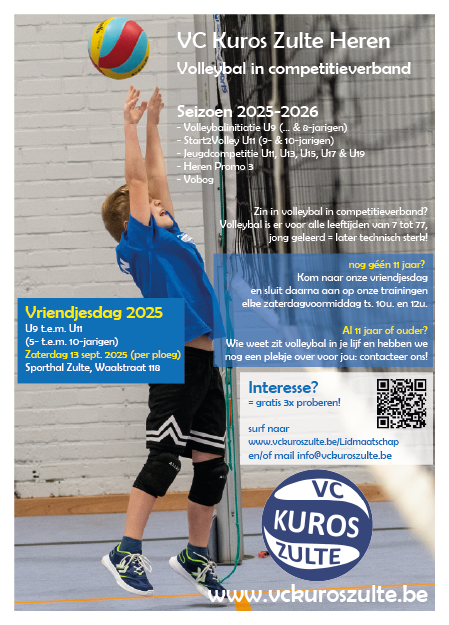 VC Kuros Zulte Heren

Volleybal in competitieverband

Seizoen 2025-2026
- Volleybalinitiatie U9 (... & 8-jarigen)
- Start2Volley U11 (9- & 10-jarigen)
- Jeugdcompetitie U11, U13, U15, U17 & U19
- Heren Promo 3
- Vobog

Zin in volleybal in competitieverband? Volleybal is er voor alle leeftijden van 7 tot 77, jong geleerd = later technisch sterk!

nog géén 11 jaar?
Kom naar onze vriendjesdag en sluit daarna aan op onze trainingen elke zaterdagvoormiddag ts. 10u. en 12u.

Al 11 jaar of ouder?
Wie weet zit volleybal in je lijf en hebben we nog een plekje over voor jou: contacteer ons!

Vriendjesdag 2025
U9 t.e.m. U11
(5- t.e.m. 10-jarigen)
Zaterdag 13 sept. 2025 (per ploeg)
Sporthal Zulte, Waalstraat 118

Interesse?
= gratis 3x proberen!

surf naar
www.vckuroszulte.be/Lidmaatschap
en/of mail info@vckuroszulte.be

VC
KUROS
ZULTE

www.vckuroszulte.be